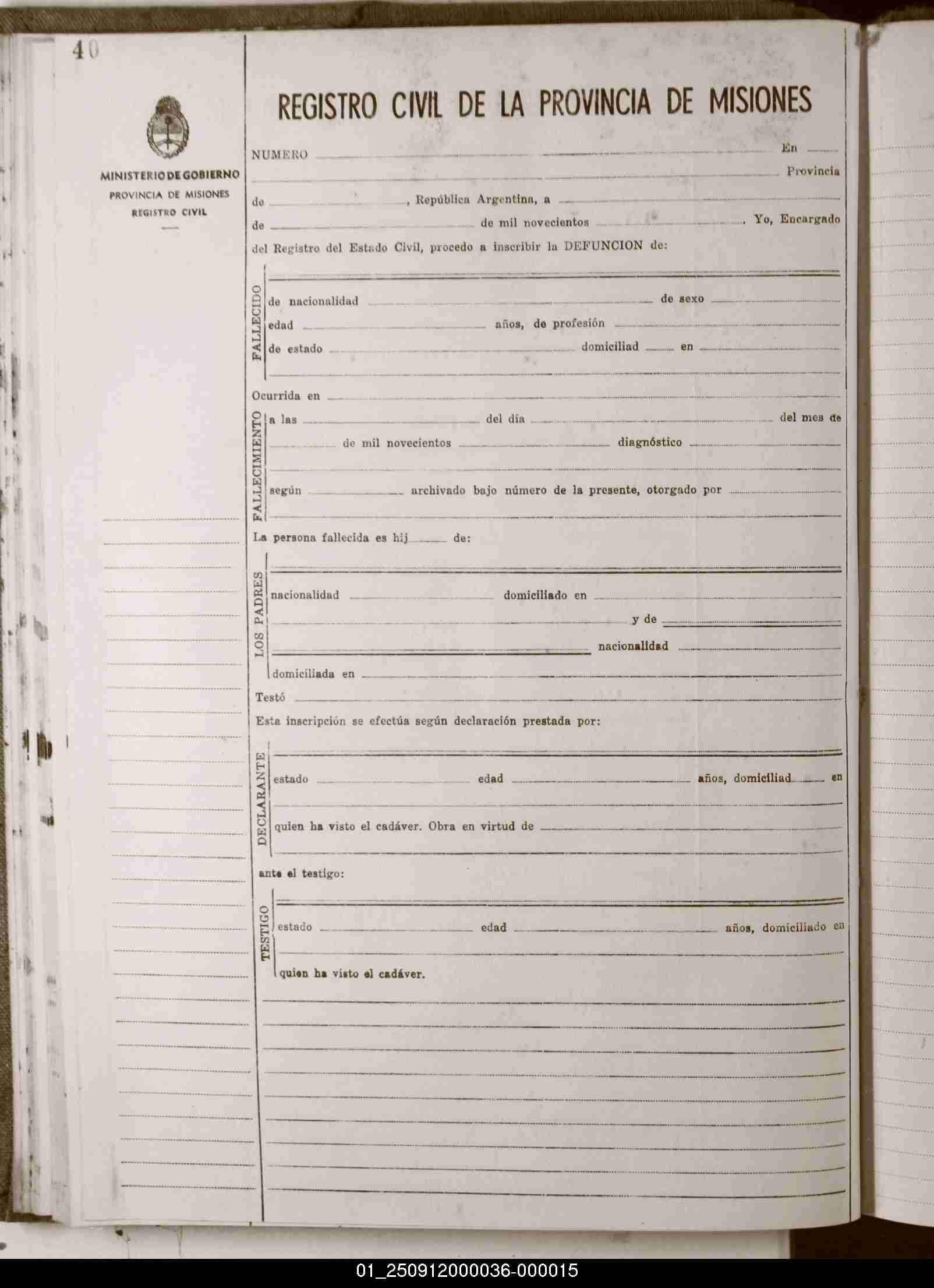 40

MINISTERIO DE GOBIERNO
PROVINCIA DE MISIONES
REGISTRO CIVIL

REGISTRO CIVIL DE LA PROVINCIA DE MISIONES

NUMERO En Provincia de , República Argentina, a de de mil novecientos . Yo, Encargado del Registro del Estado Civil, procedo a inscribir la DEFUNCION de:

FALLECIDO
de nacionalidad de sexo
edad años, de profesión
de estado domiciliad en

Ocurrida en
FALLECIMIENTO
a las del día del mes de
de mil novecientos diagnóstico
según archivado bajo número de la presente, otorgado por

La persona fallecida es hij de:

LOS PADRES
nacionalidad domiciliado en
y de
nacionalidad
domiciliada en

Testó

Esta inscripción se efectúa según declaración prestada por:

DECLARANTE
estado edad años, domiciliad en
quien ha visto el cadáver. Obra en virtud de

ante el testigo:

TESTIGO
estado edad años, domiciliado en
quien ha visto el cadáver.

01_250912000036-000015